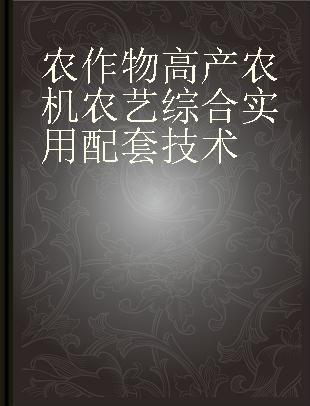 农作物高产农机农艺综合实用配套技术